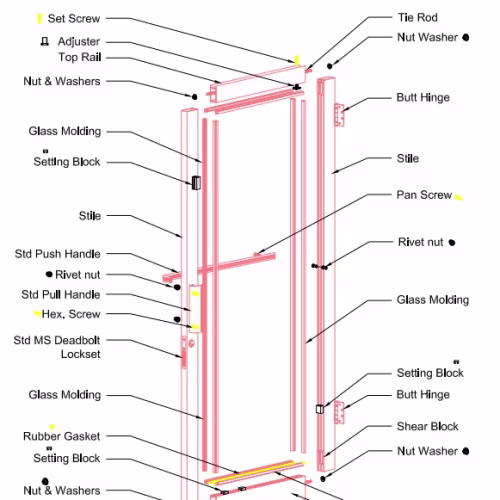 Set Screw
Adjuster
Top Rail
Nut & Washers
Glass Molding
Setting Block
Stile
Std Push Handle
Rivet nut
Std Pull Handle
Hex. Screw
Std MS Deadbolt Lockset
Glass Molding
Rubber Gasket
Setting Block
Nut & Washers

Tie Rod
Nut Washer
Butt Hinge
Stile
Pan Screw
Rivet nut
Glass Molding
Setting Block
Butt Hinge
Shear Block
Nut Washer